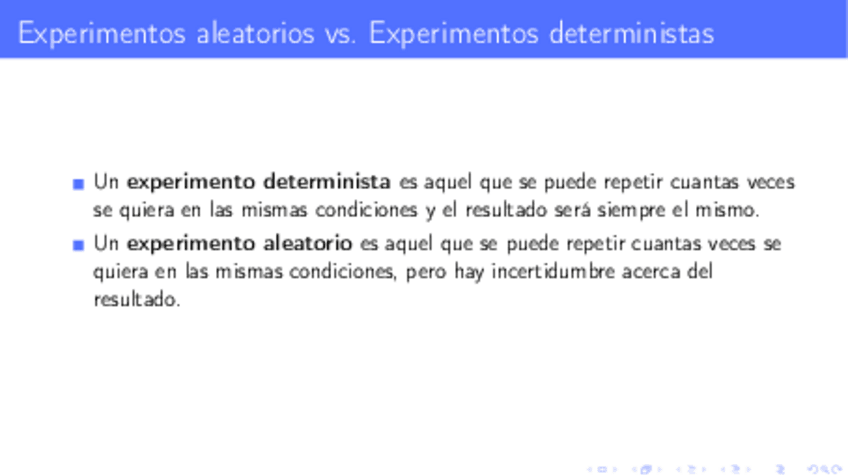 Experimentos aleatorios vs. Experimentos deterministas

• Un experimento determinista es aquel que se puede repetir cuantas veces se quiera en las mismas condiciones y el resultado será siempre el mismo.
• Un experimento aleatorio es aquel que se puede repetir cuantas veces se quiera en las mismas condiciones, pero hay incertidumbre acerca del resultado.